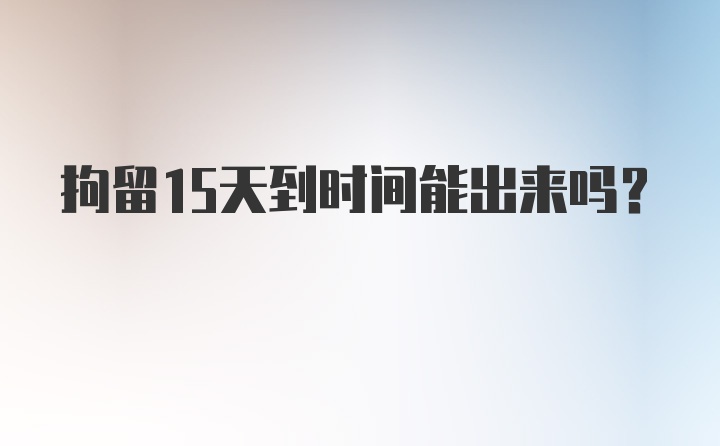 拘留15天到时间能出来吗？